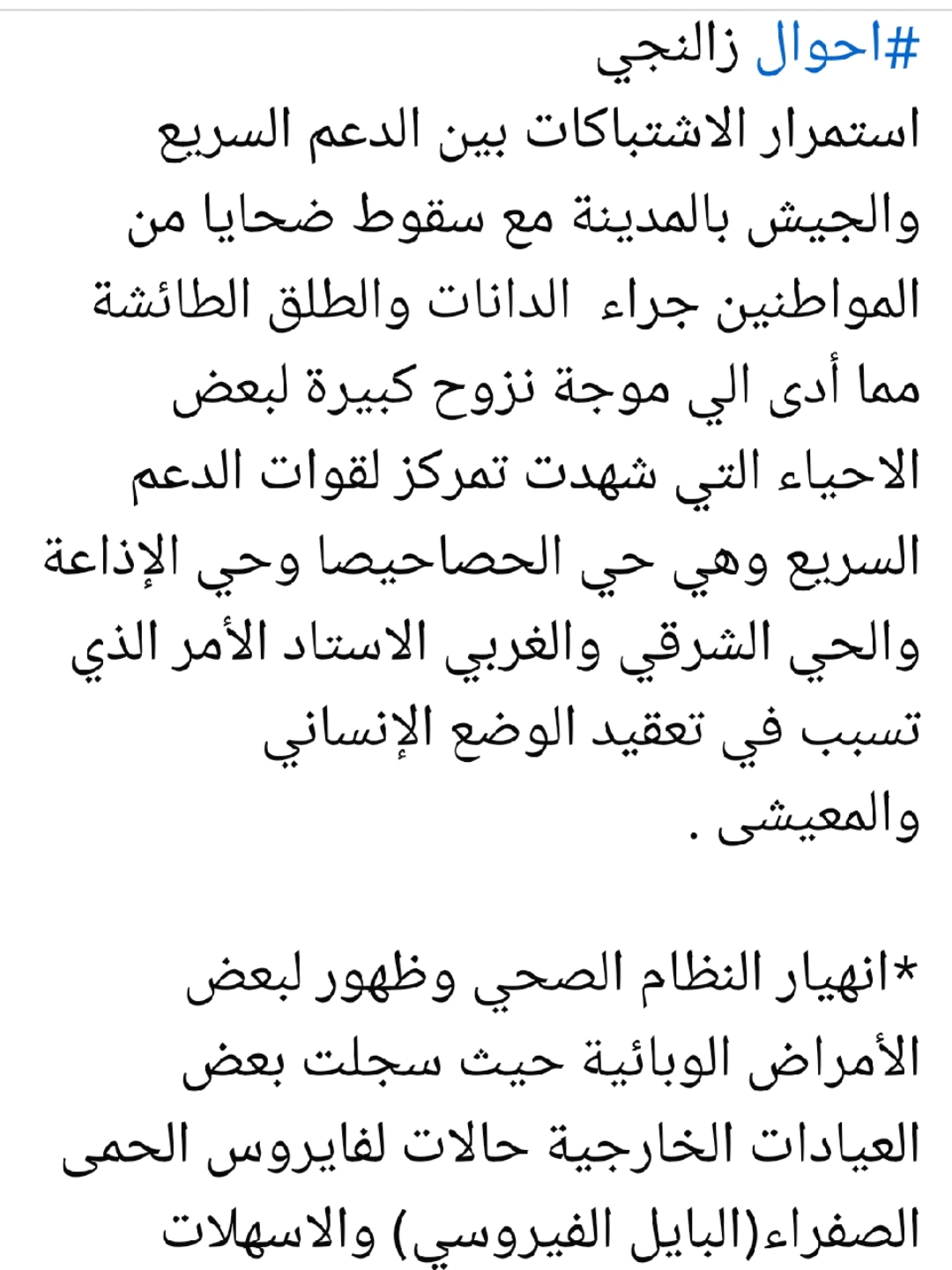 #احوال زالنجي
استمرار الاشتباكات بين الدعم السريع والجيش بالمدينة مع سقوط ضحايا من المواطنين جراء الدانات والطلق الطائشة مما أدى الي موجة نزوح كبيرة لبعض الاحياء التي شهدت تمركز لقوات الدعم السريع وهي حي الحصاحيصا وحي الإذاعة والحي الشرقي والغربي الاستاد الأمر الذي تسبب في تعقيد الوضع الإنساني والمعيشى .

*انهيار النظام الصحي وظهور لبعض الأمراض الوبائية حيث سجلت بعض العيادات الخارجية حالات لفايروس الحمى الصفراء(البايل الفيروسي) والاسهلات